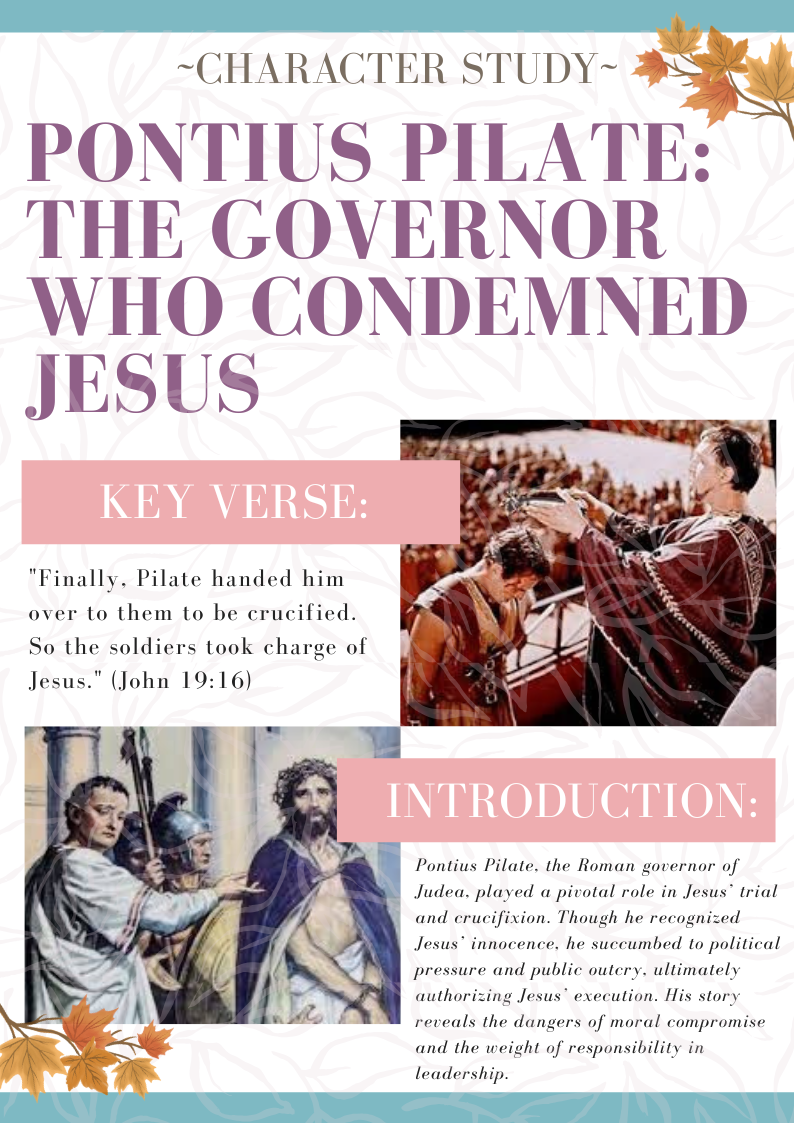 ~CHARACTER STUDY~

PONTIUS PILATE: THE GOVERNOR WHO CONDEMNED JESUS

KEY VERSE:

"Finally, Pilate handed him over to them to be crucified. So the soldiers took charge of Jesus." (John 19:16)

INTRODUCTION:

Pontius Pilate, the Roman governor of Judea, played a pivotal role in Jesus' trial and crucifixion. Though he recognized Jesus' innocence, he succumbed to political pressure and public outcry, ultimately authorizing Jesus' execution. His story reveals the dangers of moral compromise and the weight of responsibility in leadership.